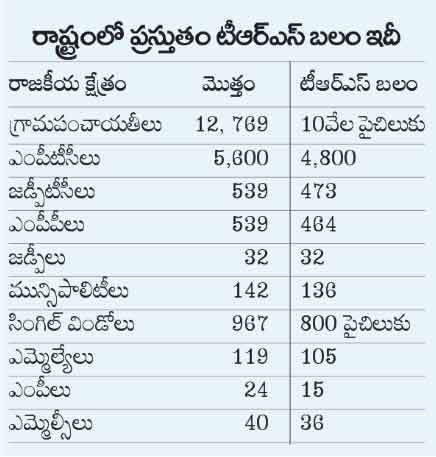 రాష్ట్రంలో ప్రస్తుతం టీఆర్ఎస్ బలం ఇదీ

| రాజకీయ క్షేత్రం | మొత్తం | టీఆర్ఎస్ బలం |
|---|---|---|
| గ్రామపంచాయతీలు | 12, 769 | 10వేల పైచిలుకు |
| ఎంపీటీసీలు | 5,600 | 4,800 |
| జడ్పీటీసీలు | 539 | 473 |
| ఎంపీపీలు | 539 | 464 |
| జడ్పీలు | 32 | 32 |
| మున్సిపాలిటీలు | 142 | 136 |
| సింగిల్ విండోలు | 967 | 800 పైచిలుకు |
| ఎమ్మెల్యేలు | 119 | 105 |
| ఎంపీలు | 24 | 15 |
| ఎమ్మెల్సీలు | 40 | 36 |